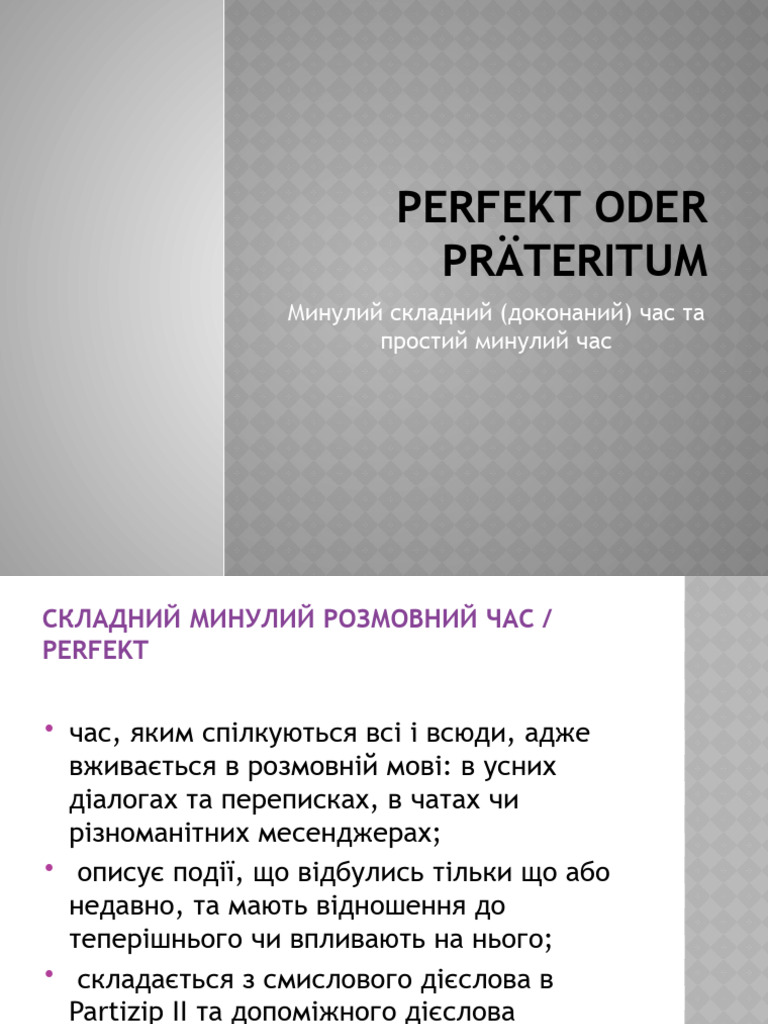 PERFEKT ODER PRÄTERITUM

Минулий складний (доконаний) час та простий минулий час

СКЛАДНИЙ МИНУЛИЙ РОЗМОВНИЙ ЧАС / PERFEKT

• час, яким спілкуються всі і всюди, адже вживається в розмовній мові: в усних діалогах та переписках, в чатах чи різноманітних месенджерах;

• описує події, що відбулись тільки що або недавно, та мають відношення до теперішнього чи впливають на нього;

• складається з смислового дієслова в Partizip II та допоміжного дієслова